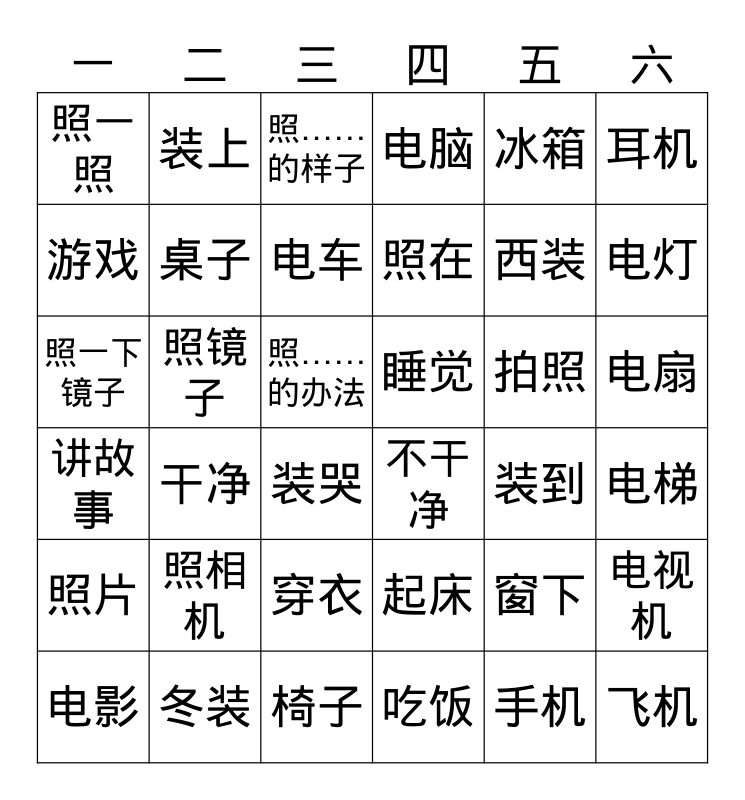 | 一 | 二 | 三 | 四 | 五 | 六 |
|---|---|---|---|---|---|
| 照一照 | 装上 | 照……的样子 | 电脑 | 冰箱 | 耳机 |
| 游戏 | 桌子 | 电车 | 照在 | 西装 | 电灯 |
| 照一下镜子 | 照镜子 | 照……的办法 | 睡觉 | 拍照 | 电扇 |
| 讲故事 | 干净 | 装哭 | 不干净 | 装到 | 电梯 |
| 照片 | 照相机 | 穿衣 | 起床 | 窗下 | 电视机 |
| 电影 | 冬装 | 椅子 | 吃饭 | 手机 | 飞机 |